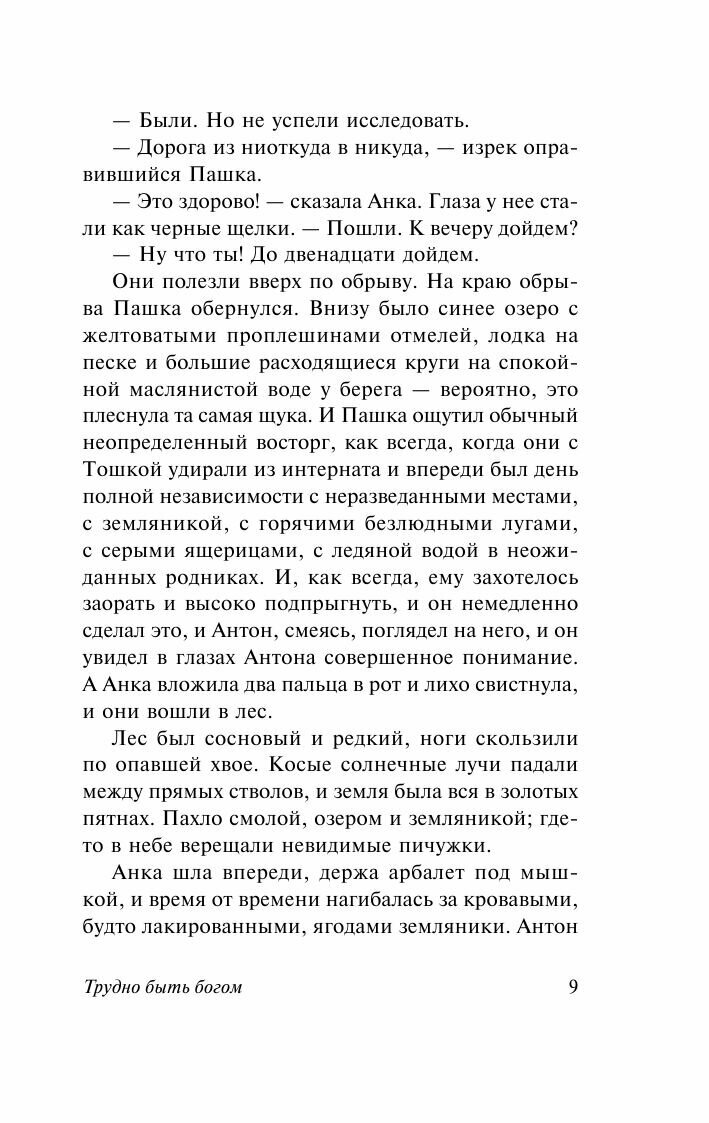 — Были. Но не успели исследовать.

— Дорога из ниоткуда в никуда, — изрек оправившийся Пашка.

— Это здорово! — сказала Анка. Глаза у нее стали как черные щелки. — Пошли. К вечеру дойдем?

— Ну что ты! До двенадцати дойдем.

Они полезли вверх по обрыву. На краю обрыва Пашка обернулся. Внизу было синее озеро с желтоватыми проплешинами отмелей, лодка на песке и большие расходящиеся круги на спокойной маслянистой воде у берега — вероятно, это плеснула та самая щука. И Пашка ощутил обычный неопределенный восторг, как всегда, когда они с Тошкой удирали из интерната и впереди был день полной независимости с неразведанными местами, с земляникой, с горячими безлюдными лугами, с серыми ящерицами, с ледяной водой в неожиданных родниках. И, как всегда, ему захотелось заорать и высоко подпрыгнуть, и он немедленно сделал это, и Антон, смеясь, поглядел на него, и он увидел в глазах Антона совершенное понимание. А Анка вложила два пальца в рот и лихо свистнула, и они вошли в лес.

Лес был сосновый и редкий, ноги скользили по опавшей хвое. Косые солнечные лучи падали между прямых стволов, и земля была вся в золотых пятнах. Пахло смолой, озером и земляникой; где-то в небе верещали невидимые пичужки.

Анка шла впереди, держа арбалет под мышкой, и время от времени нагибалась за кровавыми, будто лакированными, ягодами земляники. Антон

Трудно быть богом 9